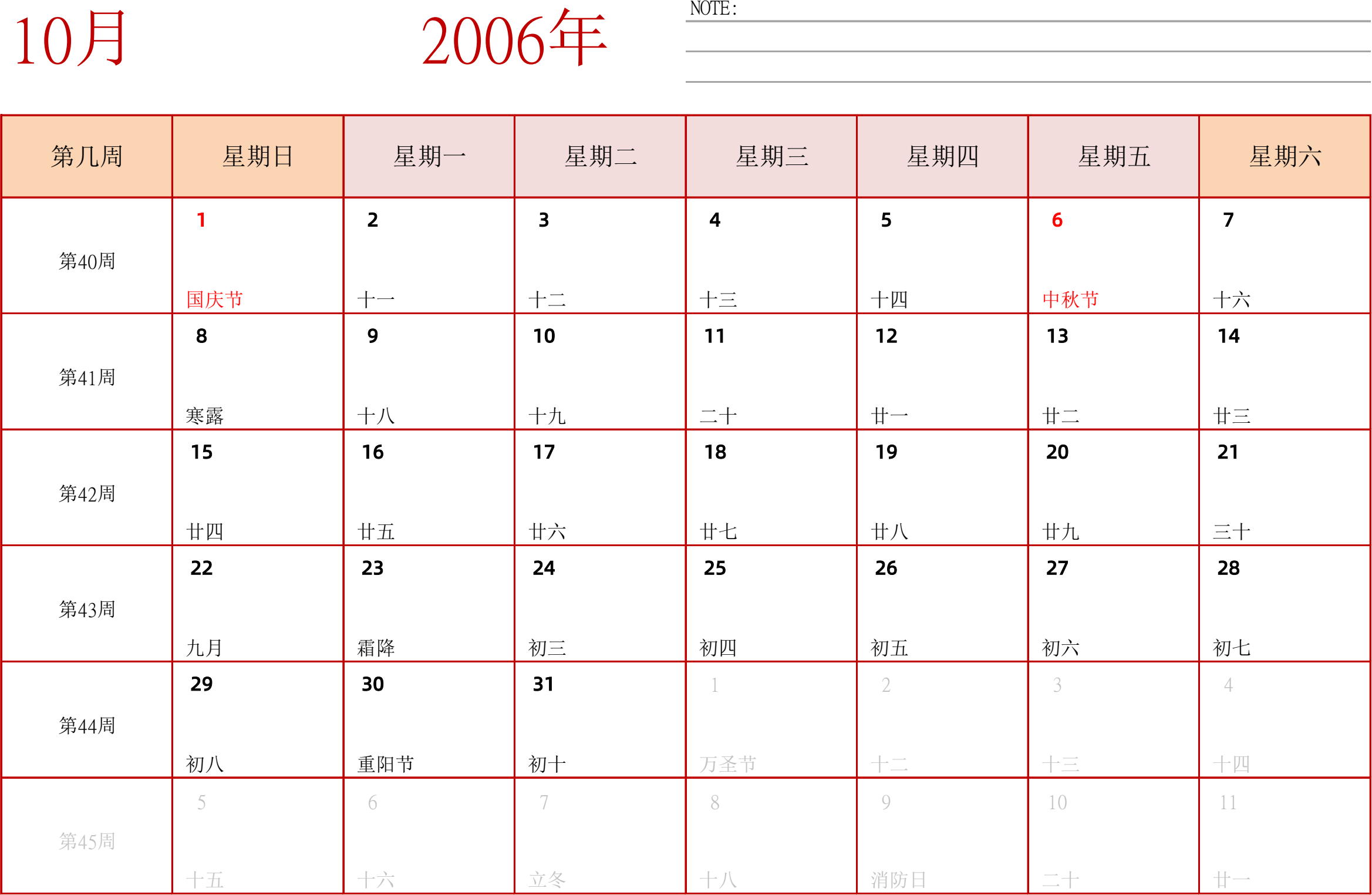 10月 2006年

NOTE:

| 第几周 | 星期日 | 星期一 | 星期二 | 星期三 | 星期四 | 星期五 | 星期六 |
|---|---|---|---|---|---|---|---|
| 第40周 | 1 国庆节 | 2 十一 | 3 十二 | 4 十三 | 5 十四 | 6 中秋节 | 7 十六 |
| 第41周 | 8 寒露 | 9 十八 | 10 十九 | 11 二十 | 12 廿一 | 13 廿二 | 14 廿三 |
| 第42周 | 15 廿四 | 16 廿五 | 17 廿六 | 18 廿七 | 19 廿八 | 20 廿九 | 21 三十 |
| 第43周 | 22 九月 | 23 霜降 | 24 初三 | 25 初四 | 26 初五 | 27 初六 | 28 初七 |
| 第44周 | 29 初八 | 30 重阳节 | 31 初十 | 1 万圣节 | 2 十二 | 3 十三 | 4 十四 |
| 第45周 | 5 十五 | 6 十六 | 7 立冬 | 8 十八 | 9 消防日 | 10 二十 | 11 廿一 |